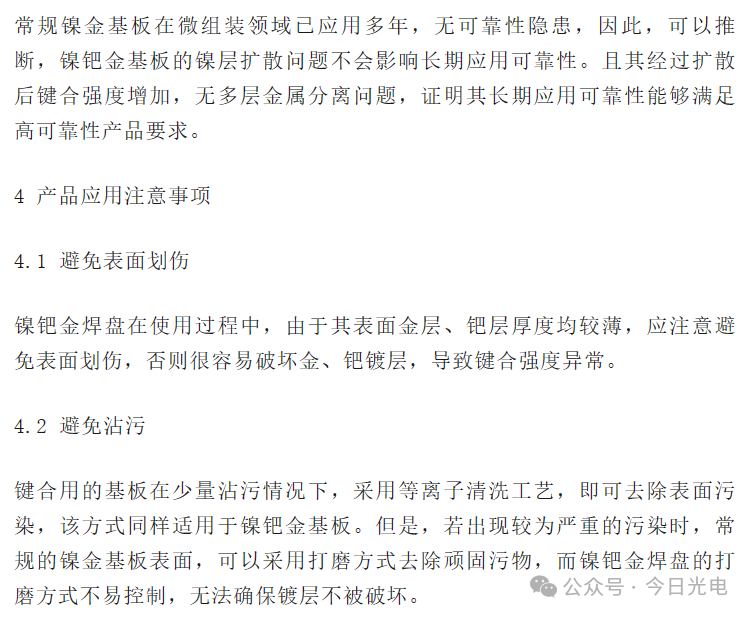 常规镍金基板在微组装领域已应用多年，无可靠性隐患，因此，可以推断，镍钯金基板的镍层扩散问题不会影响长期应用可靠性。且其经过扩散后键合强度增加，无多层金属分离问题，证明其长期应用可靠性能够满足高可靠性产品要求。

4 产品应用注意事项

4.1 避免表面划伤

镍钯金焊盘在使用过程中，由于其表面金层、钯层厚度均较薄，应注意避免表面划伤，否则很容易破坏金、钯镀层，导致键合强度异常。

4.2 避免沾污

键合用的基板在少量沾污情况下，采用等离子清洗工艺，即可去除表面污染，该方式同样适用于镍钯金基板。但是，若出现较为严重的污染时，常规的镍金基板表面，可以采用打磨方式去除顽固污物，而镍钯金焊盘的打磨方式不易控制，无法确保镀层不被破坏。

公众号 · 今日光电